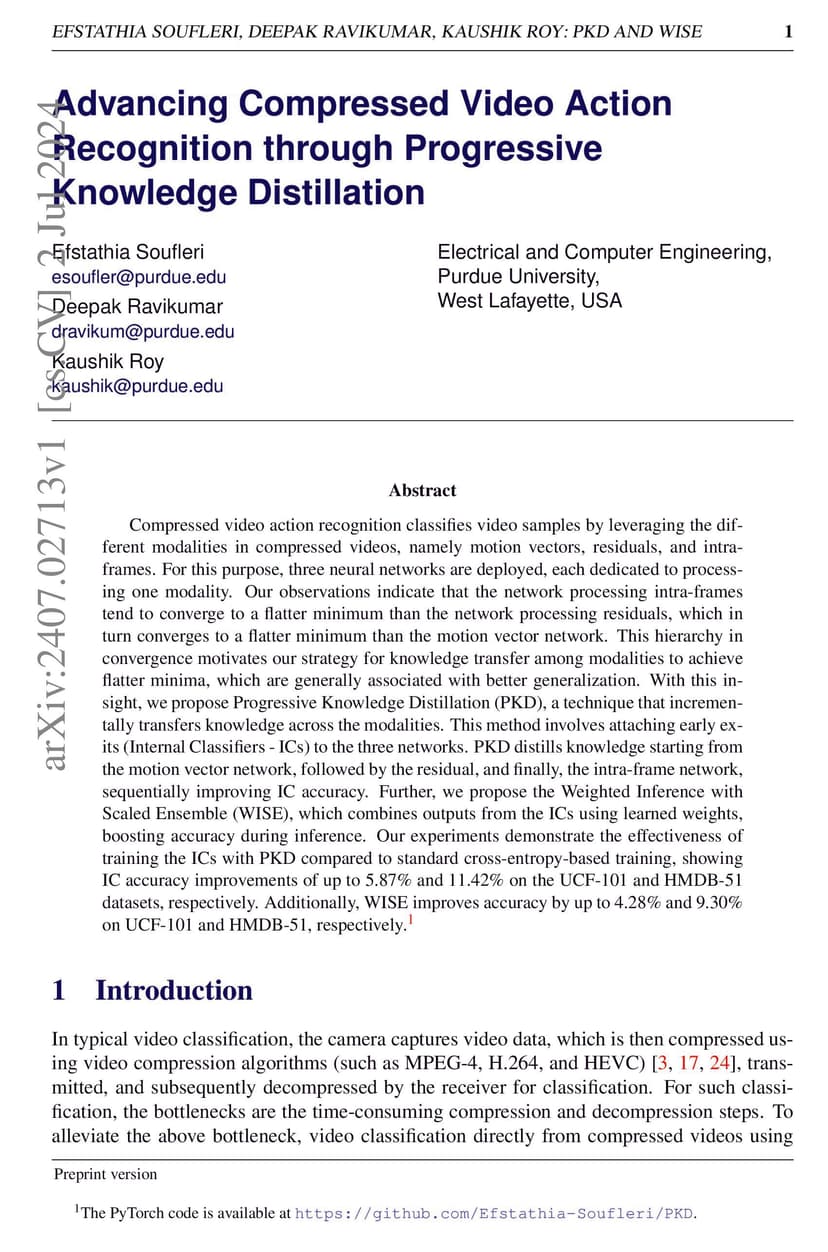 EFSTATHIA SOUFLERI, DEEPAK RAVIKUMAR, KAUSHIK ROY: PKD AND WISE 1

arXiv:2407.02713v1 [cs.CV] 2 Jul 2024

Advancing Compressed Video Action Recognition through Progressive Knowledge Distillation

Efstathia Soufleri
esoufler@purdue.edu
Deepak Ravikumar
dravikum@purdue.edu
Kaushik Roy
kaushik@purdue.edu

Electrical and Computer Engineering,
Purdue University,
West Lafayette, USA

Abstract

Compressed video action recognition classifies video samples by leveraging the different modalities in compressed videos, namely motion vectors, residuals, and intra-frames. For this purpose, three neural networks are deployed, each dedicated to processing one modality. Our observations indicate that the network processing intra-frames tend to converge to a flatter minimum than the network processing residuals, which in turn converges to a flatter minimum than the motion vector network. This hierarchy in convergence motivates our strategy for knowledge transfer among modalities to achieve flatter minima, which are generally associated with better generalization. With this insight, we propose Progressive Knowledge Distillation (PKD), a technique that incrementally transfers knowledge across the modalities. This method involves attaching early exits (Internal Classifiers - ICs) to the three networks. PKD distills knowledge starting from the motion vector network, followed by the residual, and finally, the intra-frame network, sequentially improving IC accuracy. Further, we propose the Weighted Inference with Scaled Ensemble (WISE), which combines outputs from the ICs using learned weights, boosting accuracy during inference. Our experiments demonstrate the effectiveness of training the ICs with PKD compared to standard cross-entropy-based training, showing IC accuracy improvements of up to 5.87% and 11.42% on the UCF-101 and HMDB-51 datasets, respectively. Additionally, WISE improves accuracy by up to 4.28% and 9.30% on UCF-101 and HMDB-51, respectively.$^1$

1 Introduction

In typical video classification, the camera captures video data, which is then compressed using video compression algorithms (such as MPEG-4, H.264, and HEVC) [3, 17, 24], transmitted, and subsequently decompressed by the receiver for classification. For such classification, the bottlenecks are the time-consuming compression and decompression steps. To alleviate the above bottleneck, video classification directly from compressed videos using

Preprint version

$^1$The PyTorch code is available at https://github.com/Efstathia-Soufleri/PKD.